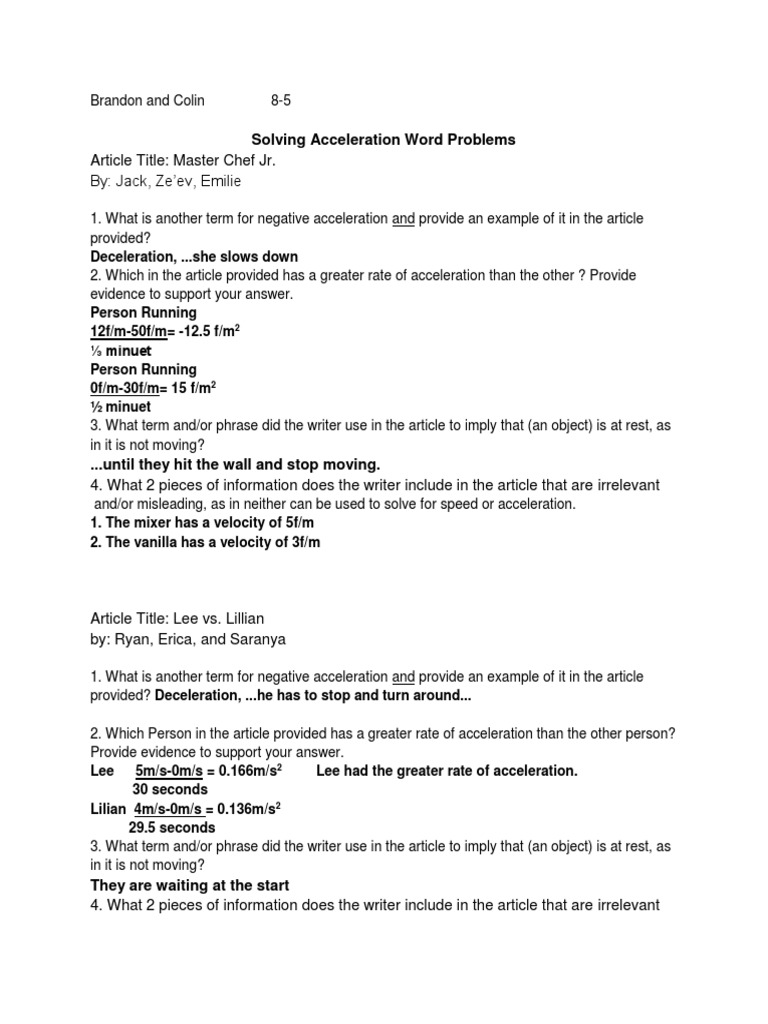 Brandon and Colin 8-5

Solving Acceleration Word Problems

Article Title: Master Chef Jr.
By: Jack, Ze'ev, Emilie

1. What is another term for negative acceleration and provide an example of it in the article provided?
Deceleration, ...she slows down
2. Which in the article provided has a greater rate of acceleration than the other ? Provide evidence to support your answer.
Person Running
12f/m-50f/m= -12.5 f/m$^2$
⅓ minuet
Person Running
0f/m-30f/m= 15 f/m$^2$
½ minuet
3. What term and/or phrase did the writer use in the article to imply that (an object) is at rest, as in it is not moving?
...until they hit the wall and stop moving.
4. What 2 pieces of information does the writer include in the article that are irrelevant and/or misleading, as in neither can be used to solve for speed or acceleration.
1. The mixer has a velocity of 5f/m
2. The vanilla has a velocity of 3f/m

Article Title: Lee vs. Lillian
by: Ryan, Erica, and Saranya

1. What is another term for negative acceleration and provide an example of it in the article provided? Deceleration, ...he has to stop and turn around...

2. Which Person in the article provided has a greater rate of acceleration than the other person? Provide evidence to support your answer.
Lee 5m/s-0m/s = 0.166m/s$^2$ Lee had the greater rate of acceleration.
30 seconds
Lilian 4m/s-0m/s = 0.136m/s$^2$
29.5 seconds
3. What term and/or phrase did the writer use in the article to imply that (an object) is at rest, as in it is not moving?
They are waiting at the start
4. What 2 pieces of information does the writer include in the article that are irrelevant